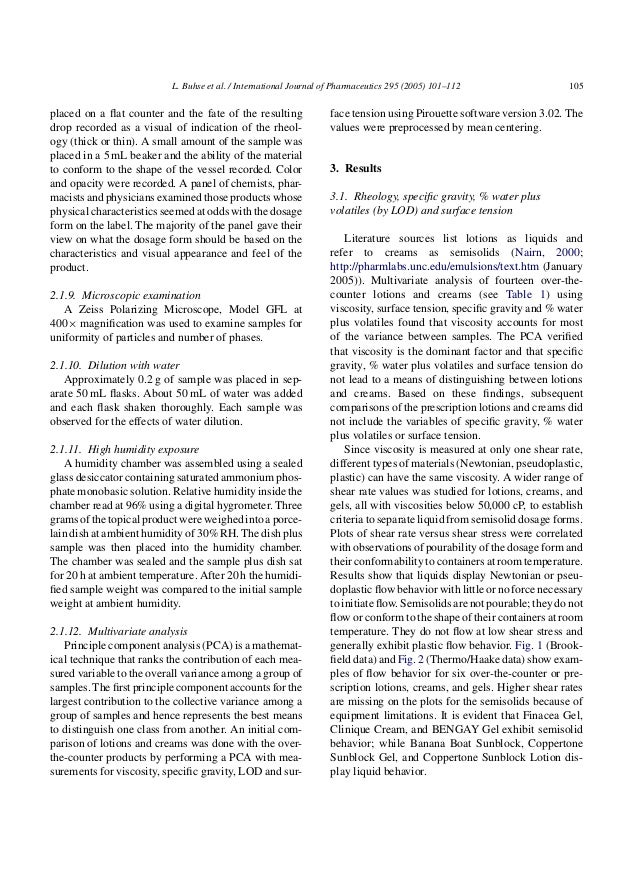 L. Buhse et al. / International Journal of Pharmaceutics 295 (2005) 101–112 105

placed on a flat counter and the fate of the resulting drop recorded as a visual of indication of the rheology (thick or thin). A small amount of the sample was placed in a 5 mL beaker and the ability of the material to conform to the shape of the vessel recorded. Color and opacity were recorded. A panel of chemists, pharmacists and physicians examined those products whose physical characteristics seemed at odds with the dosage form on the label. The majority of the panel gave their view on what the dosage form should be based on the characteristics and visual appearance and feel of the product.

2.1.9. Microscopic examination
A Zeiss Polarizing Microscope, Model GFL at 400× magnification was used to examine samples for uniformity of particles and number of phases.

2.1.10. Dilution with water
Approximately 0.2 g of sample was placed in separate 50 mL flasks. About 50 mL of water was added and each flask shaken thoroughly. Each sample was observed for the effects of water dilution.

2.1.11. High humidity exposure
A humidity chamber was assembled using a sealed glass desiccator containing saturated ammonium phosphate monobasic solution. Relative humidity inside the chamber read at 96% using a digital hygrometer. Three grams of the topical product were weighed into a porcelain dish at ambient humidity of 30% RH. The dish plus sample was then placed into the humidity chamber. The chamber was sealed and the sample plus dish sat for 20 h at ambient temperature. After 20 h the humidified sample weight was compared to the initial sample weight at ambient humidity.

2.1.12. Multivariate analysis
Principle component analysis (PCA) is a mathematical technique that ranks the contribution of each measured variable to the overall variance among a group of samples. The first principle component accounts for the largest contribution to the collective variance among a group of samples and hence represents the best means to distinguish one class from another. An initial comparison of lotions and creams was done with the over-the-counter products by performing a PCA with measurements for viscosity, specific gravity, LOD and surface tension using Pirouette software version 3.02. The values were preprocessed by mean centering.

3. Results

3.1. Rheology, specific gravity, % water plus volatiles (by LOD) and surface tension

Literature sources list lotions as liquids and refer to creams as semisolids (Nairn, 2000; http://pharmlabs.unc.edu/emulsions/text.htm (January 2005)). Multivariate analysis of fourteen over-the-counter lotions and creams (see Table 1) using viscosity, surface tension, specific gravity and % water plus volatiles found that viscosity accounts for most of the variance between samples. The PCA verified that viscosity is the dominant factor and that specific gravity, % water plus volatiles and surface tension do not lead to a means of distinguishing between lotions and creams. Based on these findings, subsequent comparisons of the prescription lotions and creams did not include the variables of specific gravity, % water plus volatiles or surface tension.

Since viscosity is measured at only one shear rate, different types of materials (Newtonian, pseudoplastic, plastic) can have the same viscosity. A wider range of shear rate values was studied for lotions, creams, and gels, all with viscosities below 50,000 cP, to establish criteria to separate liquid from semisolid dosage forms. Plots of shear rate versus shear stress were correlated with observations of pourability of the dosage form and their conformability to containers at room temperature. Results show that liquids display Newtonian or pseudoplastic flow behavior with little or no force necessary to initiate flow. Semisolids are not pourable; they do not flow or conform to the shape of their containers at room temperature. They do not flow at low shear stress and generally exhibit plastic flow behavior. Fig. 1 (Brookfield data) and Fig. 2 (Thermo/Haake data) show examples of flow behavior for six over-the-counter or prescription lotions, creams, and gels. Higher shear rates are missing on the plots for the semisolids because of equipment limitations. It is evident that Finacea Gel, Clinique Cream, and BENGAY Gel exhibit semisolid behavior; while Banana Boat Sunblock, Coppertone Sunblock Gel, and Coppertone Sunblock Lotion display liquid behavior.